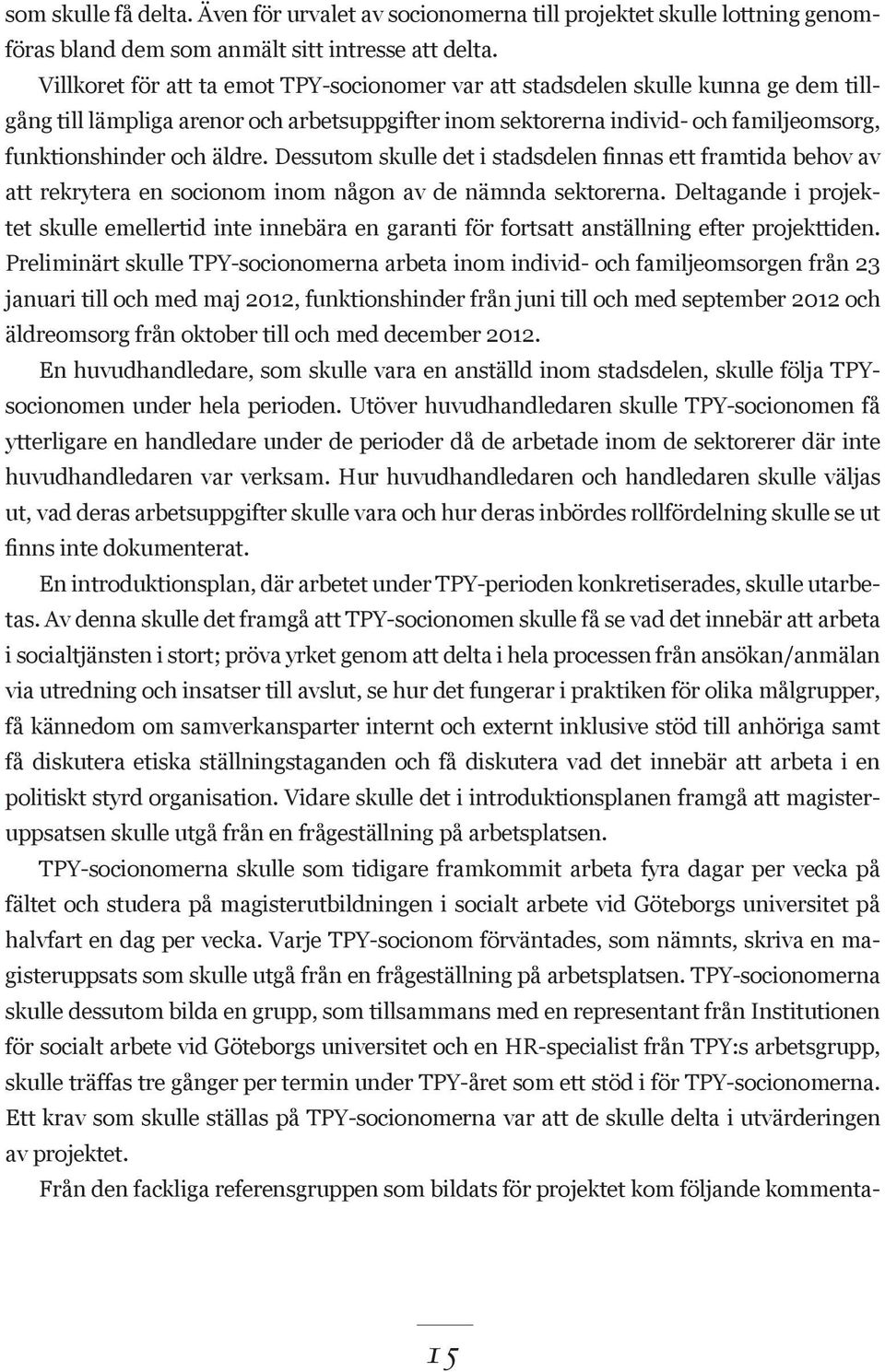 som skulle få delta. Även för urvalet av socionomerna till projektet skulle lottning genomföras bland dem som anmält sitt intresse att delta.

Villkoret för att ta emot TPY-socionomer var att stadsdelen skulle kunna ge dem tillgång till lämpliga arenor och arbetsuppgifter inom sektorerna individ- och familjeomsorg, funktionshinder och äldre. Dessutom skulle det i stadsdelen finnas ett framtida behov av att rekrytera en socionom inom någon av de nämnda sektorerna. Deltagande i projektet skulle emellertid inte innebära en garanti för fortsatt anställning efter projekttiden. Preliminärt skulle TPY-socionomerna arbeta inom individ- och familjeomsorgen från 23 januari till och med maj 2012, funktionshinder från juni till och med september 2012 och äldreomsorg från oktober till och med december 2012.

En huvudhandledare, som skulle vara en anställd inom stadsdelen, skulle följa TPY-socionomen under hela perioden. Utöver huvudhandledaren skulle TPY-socionomen få ytterligare en handledare under de perioder då de arbetade inom de sektorerer där inte huvudhandledaren var verksam. Hur huvudhandledaren och handledaren skulle väljas ut, vad deras arbetsuppgifter skulle vara och hur deras inbördes rollfördelning skulle se ut finns inte dokumenterat.

En introduktionsplan, där arbetet under TPY-perioden konkretiserades, skulle utarbetas. Av denna skulle det framgå att TPY-socionomen skulle få se vad det innebär att arbeta i socialtjänsten i stort; pröva yrket genom att delta i hela processen från ansökan/anmälan via utredning och insatser till avslut, se hur det fungerar i praktiken för olika målgrupper, få kännedom om samverkansparter internt och externt inklusive stöd till anhöriga samt få diskutera etiska ställningstaganden och få diskutera vad det innebär att arbeta i en politiskt styrd organisation. Vidare skulle det i introduktionsplanen framgå att magisteruppsatsen skulle utgå från en frågeställning på arbetsplatsen.

TPY-socionomerna skulle som tidigare framkommit arbeta fyra dagar per vecka på fältet och studera på magisterutbildningen i socialt arbete vid Göteborgs universitet på halvfart en dag per vecka. Varje TPY-socionom förväntades, som nämnts, skriva en magisteruppsats som skulle utgå från en frågeställning på arbetsplatsen. TPY-socionomerna skulle dessutom bilda en grupp, som tillsammans med en representant från Institutionen för socialt arbete vid Göteborgs universitet och en HR-specialist från TPY:s arbetsgrupp, skulle träffas tre gånger per termin under TPY-året som ett stöd i för TPY-socionomerna. Ett krav som skulle ställas på TPY-socionomerna var att de skulle delta i utvärderingen av projektet.

Från den fackliga referensgruppen som bildats för projektet kom följande kommenta-

15